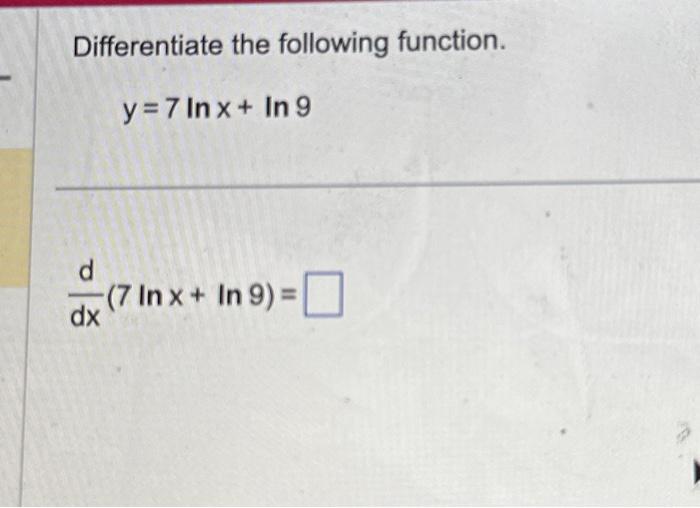 Differentiate the following function.

$y = 7 \ln x + \ln 9$

$\frac{d}{dx}(7 \ln x + \ln 9) = \square$